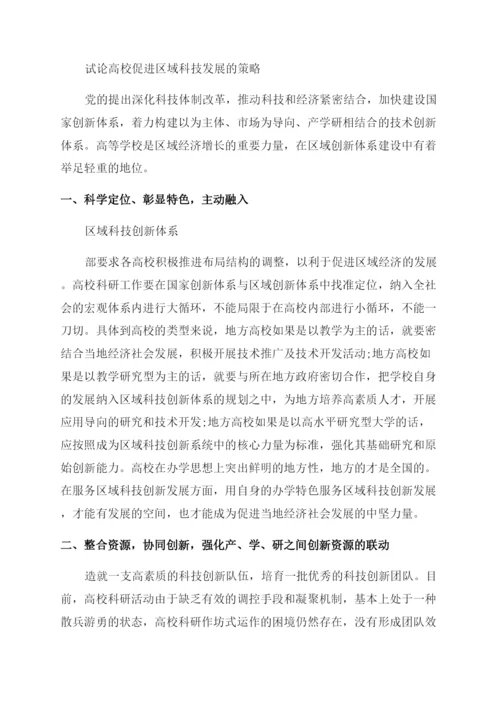 试论高校促进区域科技发展的策略

党的提出深化科技体制改革，推动科技和经济紧密结合，加快建设国家创新体系，着力构建以为主体、市场为导向、产学研相结合的技术创新体系。高等学校是区域经济增长的重要力量，在区域创新体系建设中有着举足轻重的地位。

一、科学定位、彰显特色，主动融入

区域科技创新体系

部要求各高校积极推进布局结构的调整，以利于促进区域经济的发展。高校科研工作要在国家创新体系与区域创新体系中找准定位，纳入全社会的宏观体系内进行大循环，不能局限于在高校内部进行小循环，不能一刀切。具体到高校的类型来说，地方高校如果是以教学为主的话，就要密结合当地经济社会发展，积极开展技术推广及技术开发活动;地方高校如果是以教学研究型为主的话，就要与所在地方政府密切合作，把学校自身的发展纳入区域科技创新体系的规划之中，为地方培养高素质人才，开展应用导向的研究和技术开发;地方高校如果是以高水平研究型大学的话，应按照成为区域科技创新系统中的核心力量为标准，强化其基础研究和原始创新能力。高校在办学思想上突出鲜明的地方性，地方的才是全国的。在服务区域科技创新发展方面，用自身的办学特色服务区域科技创新发展，才能有发展的空间，也才能成为促进当地经济社会发展的中坚力量。

二、整合资源，协同创新，强化产、学、研之间创新资源的联动

造就一支高素质的科技创新队伍，培育一批优秀的科技创新团队。目前，高校科研活动由于缺乏有效的调控手段和凝聚机制，基本上处于一种散兵游勇的状态，高校科研作坊式运作的困境仍然存在，没有形成团队效